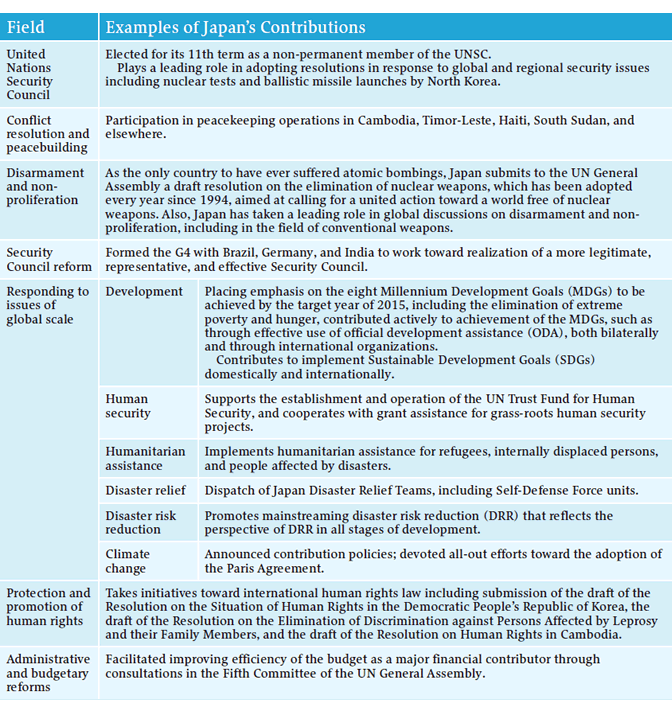 | Field | Examples of Japan's Contributions | |
|---|---|---|
| United Nations Security Council | Elected for its 11th term as a non-permanent member of the UNSC. Plays a leading role in adopting resolutions in response to global and regional security issues including nuclear tests and ballistic missile launches by North Korea. | |
| Conflict resolution and peacebuilding | Participation in peacekeeping operations in Cambodia, Timor-Leste, Haiti, South Sudan, and elsewhere. | |
| Disarmament and non-proliferation | As the only country to have ever suffered atomic bombings, Japan submits to the UN General Assembly a draft resolution on the elimination of nuclear weapons, which has been adopted every year since 1994, aimed at calling for a united action toward a world free of nuclear weapons. Also, Japan has taken a leading role in global discussions on disarmament and non-proliferation, including in the field of conventional weapons. | |
| Security Council reform | Formed the G4 with Brazil, Germany, and India to work toward realization of a more legitimate, representative, and effective Security Council. | |
| Responding to issues of global scale | Development | Placing emphasis on the eight Millennium Development Goals (MDGs) to be achieved by the target year of 2015, including the elimination of extreme poverty and hunger, contributed actively to achievement of the MDGs, such as through effective use of official development assistance (ODA), both bilaterally and through international organizations. Contributes to implement Sustainable Development Goals (SDGs) domestically and internationally. |
| | Human security | Supports the establishment and operation of the UN Trust Fund for Human Security, and cooperates with grant assistance for grass-roots human security projects. |
| | Humanitarian assistance | Implements humanitarian assistance for refugees, internally displaced persons, and people affected by disasters. |
| | Disaster relief | Dispatch of Japan Disaster Relief Teams, including Self-Defense Force units. |
| | Disaster risk reduction | Promotes mainstreaming disaster risk reduction (DRR) that reflects the perspective of DRR in all stages of development. |
| | Climate change | Announced contribution policies; devoted all-out efforts toward the adoption of the Paris Agreement. |
| Protection and promotion of human rights | Takes initiatives toward international human rights law including submission of the draft of the Resolution on the Situation of Human Rights in the Democratic People's Republic of Korea, the draft of the Resolution on the Elimination of Discrimination against Persons Affected by Leprosy and their Family Members, and the draft of the Resolution on Human Rights in Cambodia. | |
| Administrative and budgetary reforms | Facilitated improving efficiency of the budget as a major financial contributor through consultations in the Fifth Committee of the UN General Assembly. | |